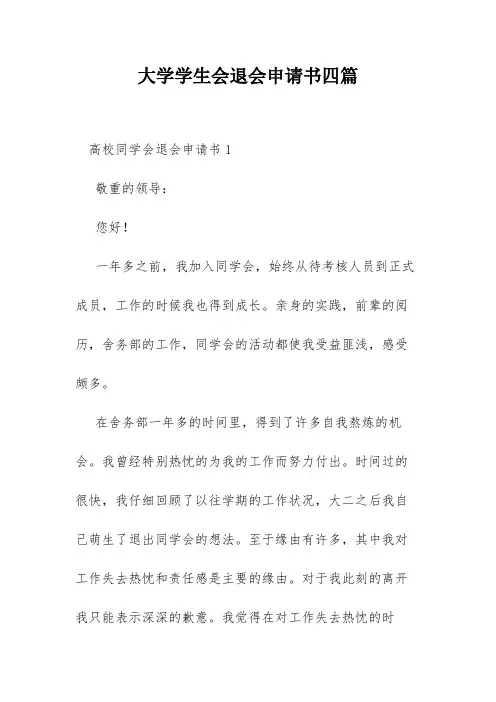 大学学生会退会申请书四篇

高校同学会退会申请书 1

敬重的领导：

您好！

一年多之前，我加入同学会，始终从待考核人员到正式成员，工作的时候我也得到成长。亲身的实践，前辈的阅历，舍务部的工作，同学会的活动都使我受益匪浅，感受颇多。

在舍务部一年多的时间里，得到了许多自我熬炼的机会。我曾经特别热忱的为我的工作而努力付出。时间过的很快，我仔细回顾了以往学期的工作状况，大二之后我自己萌生了退出同学会的想法。至于缘由有许多，其中我对工作失去热忱和责任感是主要的缘由。对于我此刻的离开我只能表示深深的歉意。我觉得在对工作失去热忱的时